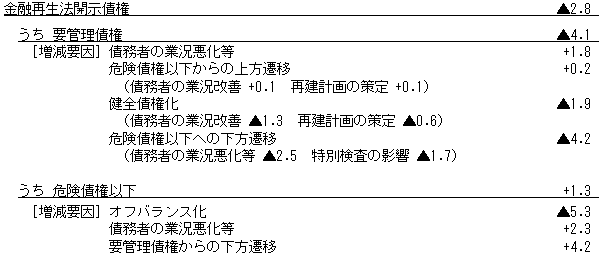 金融再生法開示債権 ▲2.8

うち 要管理債権 ▲4.1

［増減要因］ 債務者の業況悪化等 +1.8

危険債権以下からの上方遷移 +0.2

（債務者の業況改善 +0.1　再建計画の策定 +0.1）

健全債権化 ▲1.9

（債務者の業況改善 ▲1.3　再建計画の策定 ▲0.6）

危険債権以下への下方遷移 ▲4.2

（債務者の業況悪化等 ▲2.5　特別検査の影響 ▲1.7）

うち 危険債権以下 +1.3

［増減要因］ オフバランス化 ▲5.3

債務者の業況悪化等 +2.3

要管理債権からの下方遷移 +4.2